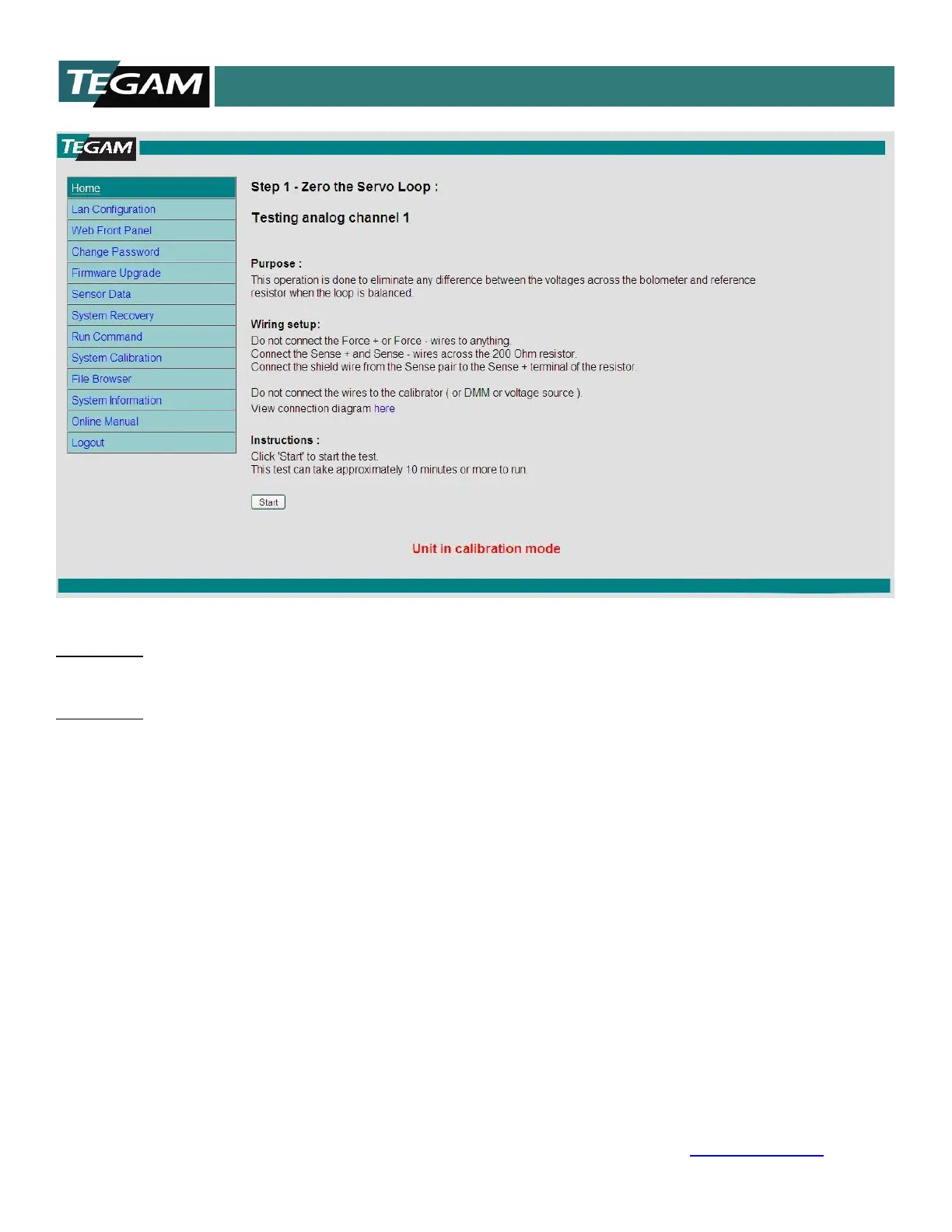 TEGAM

TEGAM

Home
Lan Configuration
Web Front Panel
Change Password
Firmware Upgrade
Sensor Data
System Recovery
Run Command
System Calibration
File Browser
System Information
Online Manual
Logout

Step 1 - Zero the Servo Loop :

Testing analog channel 1

Purpose :
This operation is done to eliminate any difference between the voltages across the bolometer and reference resistor when the loop is balanced.

Wiring setup:
Do not connect the Force + or Force - wires to anything.
Connect the Sense + and Sense - wires across the 200 Ohm resistor.
Connect the shield wire from the Sense pair to the Sense + terminal of the resistor.

Do not connect the wires to the calibrator ( or DMM or voltage source ).
View connection diagram here

Instructions :
Click 'Start' to start the test.
This test can take approximately 10 minutes or more to run.

Start

Unit in calibration mode